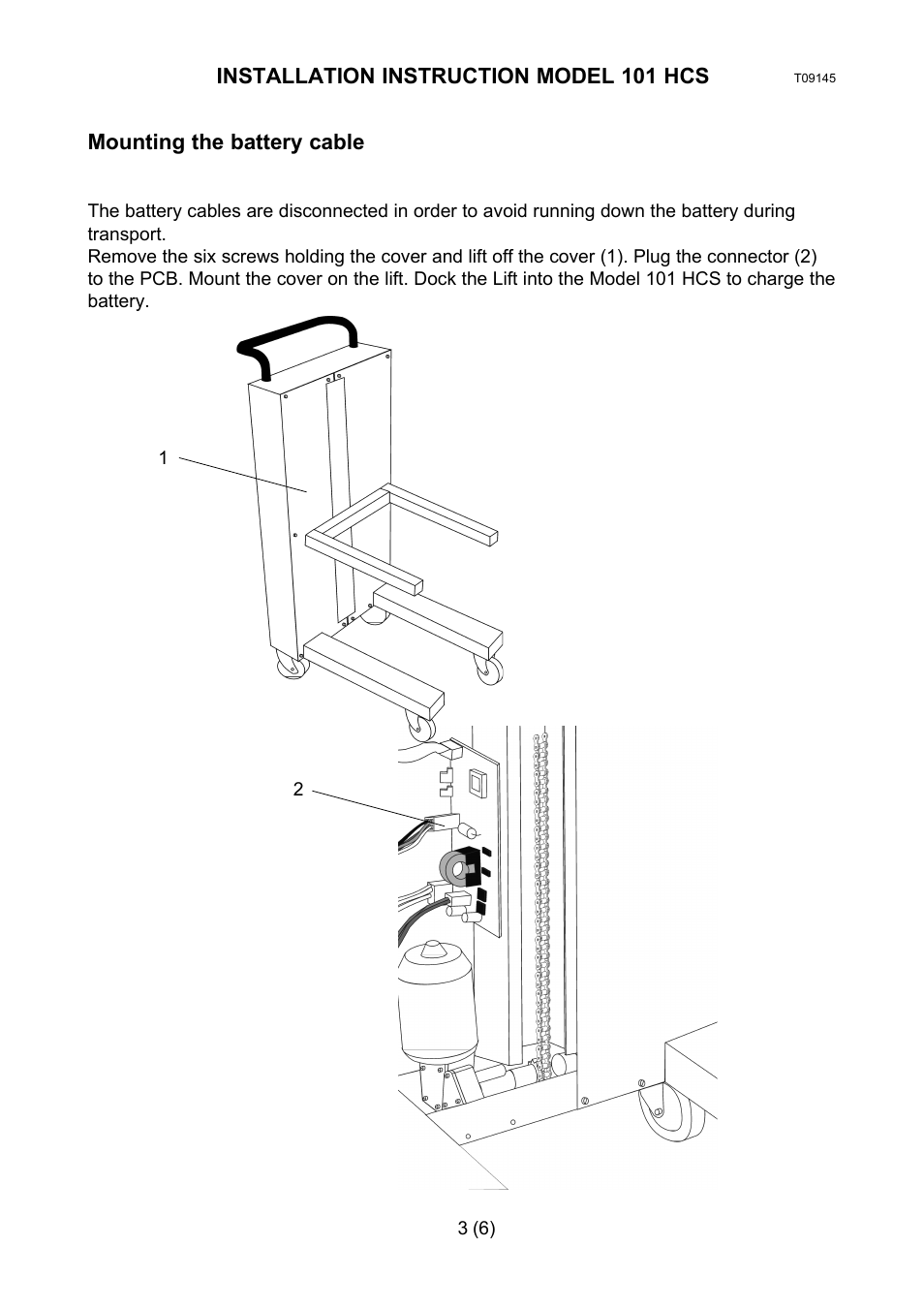 INSTALLATION INSTRUCTION MODEL 101 HCS

T09145

Mounting the battery cable

The battery cables are disconnected in order to avoid running down the battery during transport.
Remove the six screws holding the cover and lift off the cover (1). Plug the connector (2) to the PCB. Mount the cover on the lift. Dock the Lift into the Model 101 HCS to charge the battery.

1

2

3 (6)